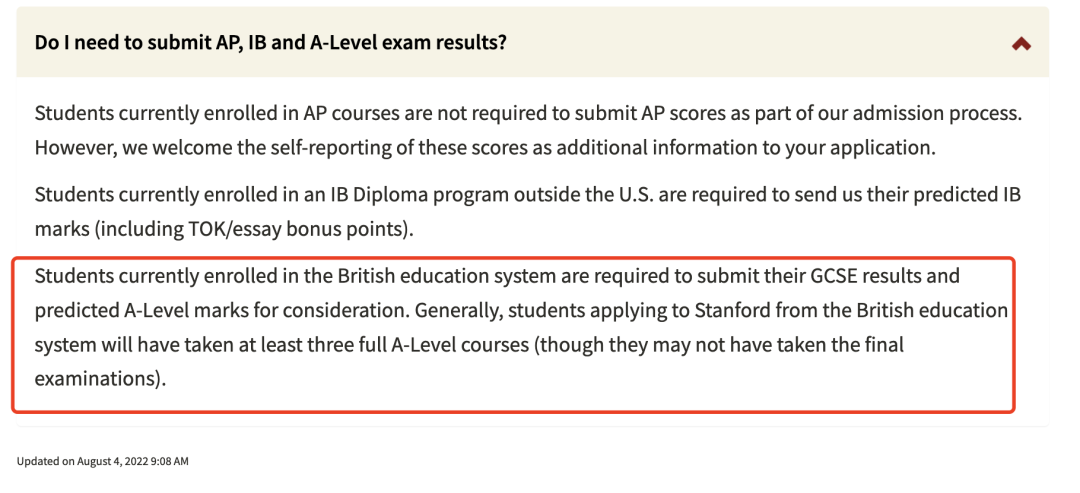 Do I need to submit AP, IB and A-Level exam results?

Students currently enrolled in AP courses are not required to submit AP scores as part of our admission process. However, we welcome the self-reporting of these scores as additional information to your application.

Students currently enrolled in an IB Diploma program outside the U.S. are required to send us their predicted IB marks (including TOK/essay bonus points).

Students currently enrolled in the British education system are required to submit their GCSE results and predicted A-Level marks for consideration. Generally, students applying to Stanford from the British education system will have taken at least three full A-Level courses (though they may not have taken the final examinations).

Updated on August 4, 2022 9:08 AM